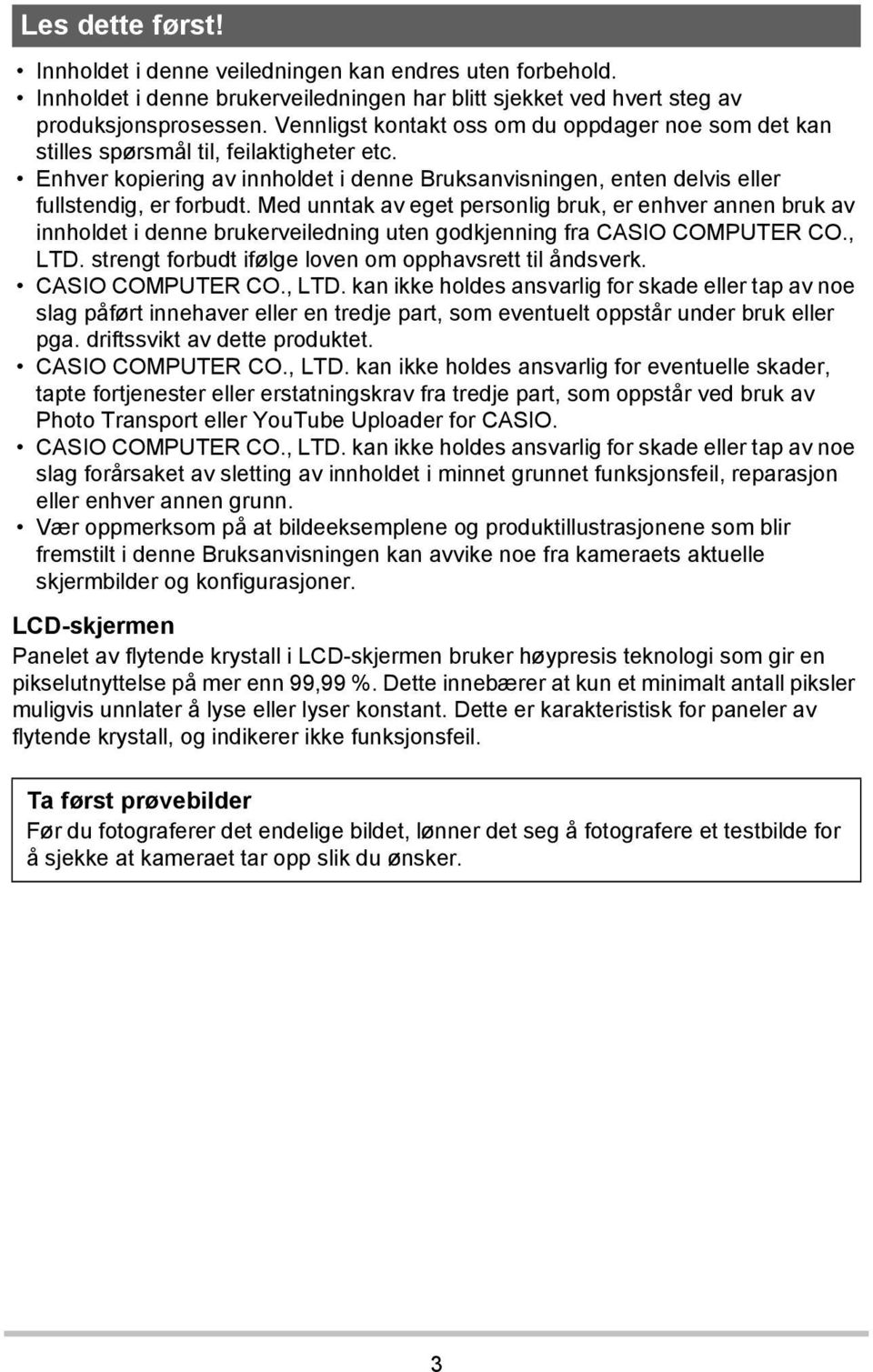 Les dette først!

• Innholdet i denne veiledningen kan endres uten forbehold.
• Innholdet i denne brukerveiledningen har blitt sjekket ved hvert steg av produksjonsprosessen. Vennligst kontakt oss om du oppdager noe som det kan stilles spørsmål til, feilaktigheter etc.
• Enhver kopiering av innholdet i denne Bruksanvisningen, enten delvis eller fullstendig, er forbudt. Med unntak av eget personlig bruk, er enhver annen bruk av innholdet i denne brukerveiledning uten godkjenning fra CASIO COMPUTER CO., LTD. strengt forbudt ifølge loven om opphavsrett til åndsverk.
• CASIO COMPUTER CO., LTD. kan ikke holdes ansvarlig for skade eller tap av noe slag påført innehaver eller en tredje part, som eventuelt oppstår under bruk eller pga. driftssvikt av dette produktet.
• CASIO COMPUTER CO., LTD. kan ikke holdes ansvarlig for eventuelle skader, tapte fortjenester eller erstatningskrav fra tredje part, som oppstår ved bruk av Photo Transport eller YouTube Uploader for CASIO.
• CASIO COMPUTER CO., LTD. kan ikke holdes ansvarlig for skade eller tap av noe slag forårsaket av sletting av innholdet i minnet grunnet funksjonsfeil, reparasjon eller enhver annen grunn.
• Vær oppmerksom på at bildeeksemplene og produktillustrasjonene som blir fremstilt i denne Bruksanvisningen kan avvike noe fra kameraets aktuelle skjermbilder og konfigurasjoner.

LCD-skjermen
Panelet av flytende krystall i LCD-skjermen bruker høypresis teknologi som gir en pikselutnyttelse på mer enn 99,99 %. Dette innebærer at kun et minimalt antall piksler muligvis unnlater å lyse eller lyser konstant. Dette er karakteristisk for paneler av flytende krystall, og indikerer ikke funksjonsfeil.

Ta først prøvebilder
Før du fotograferer det endelige bildet, lønner det seg å fotografere et testbilde for å sjekke at kameraet tar opp slik du ønsker.

3